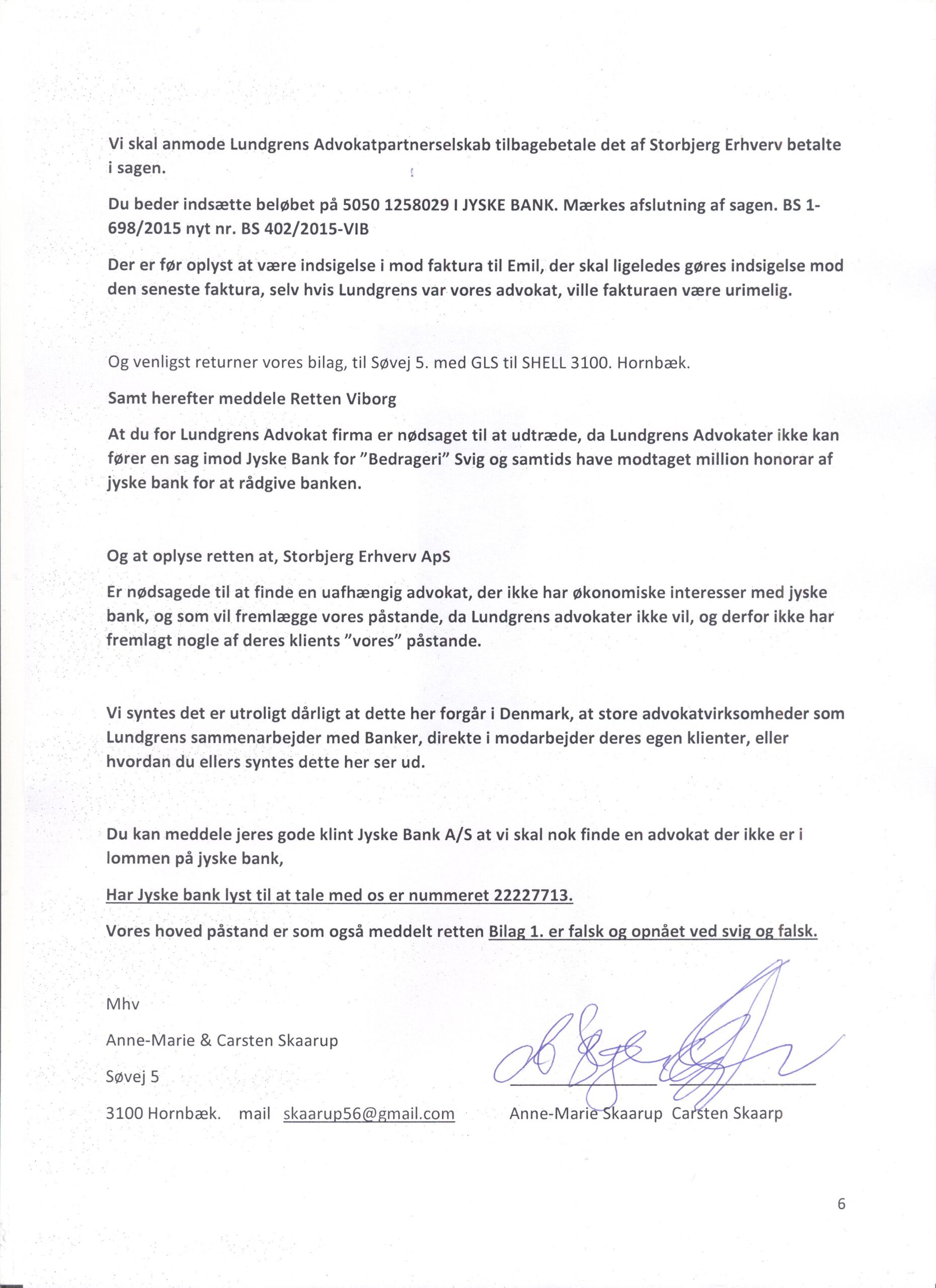 Vi skal anmode Lundgrens Advokatpartnerselskab tilbagebetale det af Storbjerg Erhverv betalte i sagen.

Du beder indsætte beløbet på 5050 1258029 I JYSKE BANK. Mærkes afslutning af sagen. BS 1-698/2015 nyt nr. BS 402/2015-VIB

Der er før oplyst at være indsigelse i mod faktura til Emil, der skal ligeledes gøres indsigelse mod den seneste faktura, selv hvis Lundgrens var vores advokat, ville fakturaen være urimelig.

Og venligst returner vores bilag, til Søvej 5. med GLS til SHELL 3100. Hornbæk.

Samt herefter meddele Retten Viborg

At du for Lundgrens Advokat firma er nødsaget til at udtræde, da Lundgrens Advokater ikke kan fører en sag imod Jyske Bank for "Bedrageri" Svig og samtids have modtaget million honorar af jyske bank for at rådgive banken.

Og at oplyse retten at, Storbjerg Erhverv ApS

Er nødsagede til at finde en uafhængig advokat, der ikke har økonomiske interesser med jyske bank, og som vil fremlægge vores påstande, da Lundgrens advokater ikke vil, og derfor ikke har fremlagt nogle af deres klients "vores" påstande.

Vi syntes det er utroligt dårligt at dette her forgår i Denmark, at store advokatvirksomheder som Lundgrens sammenarbejder med Banker, direkte i modarbejder deres egen klienter, eller hvordan du ellers syntes dette her ser ud.

Du kan meddele jeres gode klint Jyske Bank A/S at vi skal nok finde en advokat der ikke er i lommen på jyske bank,

Har Jyske bank lyst til at tale med os er nummeret 22227713.

Vores hoved påstand er som også meddelt retten Bilag 1. er falsk og opnået ved svig og falsk.

Mhv

Anne-Marie & Carsten Skaarup

Søvej 5

3100 Hornbæk. mail skaarup56@gmail.com

Anne-Marie Skaarup Carsten Skaarp

6